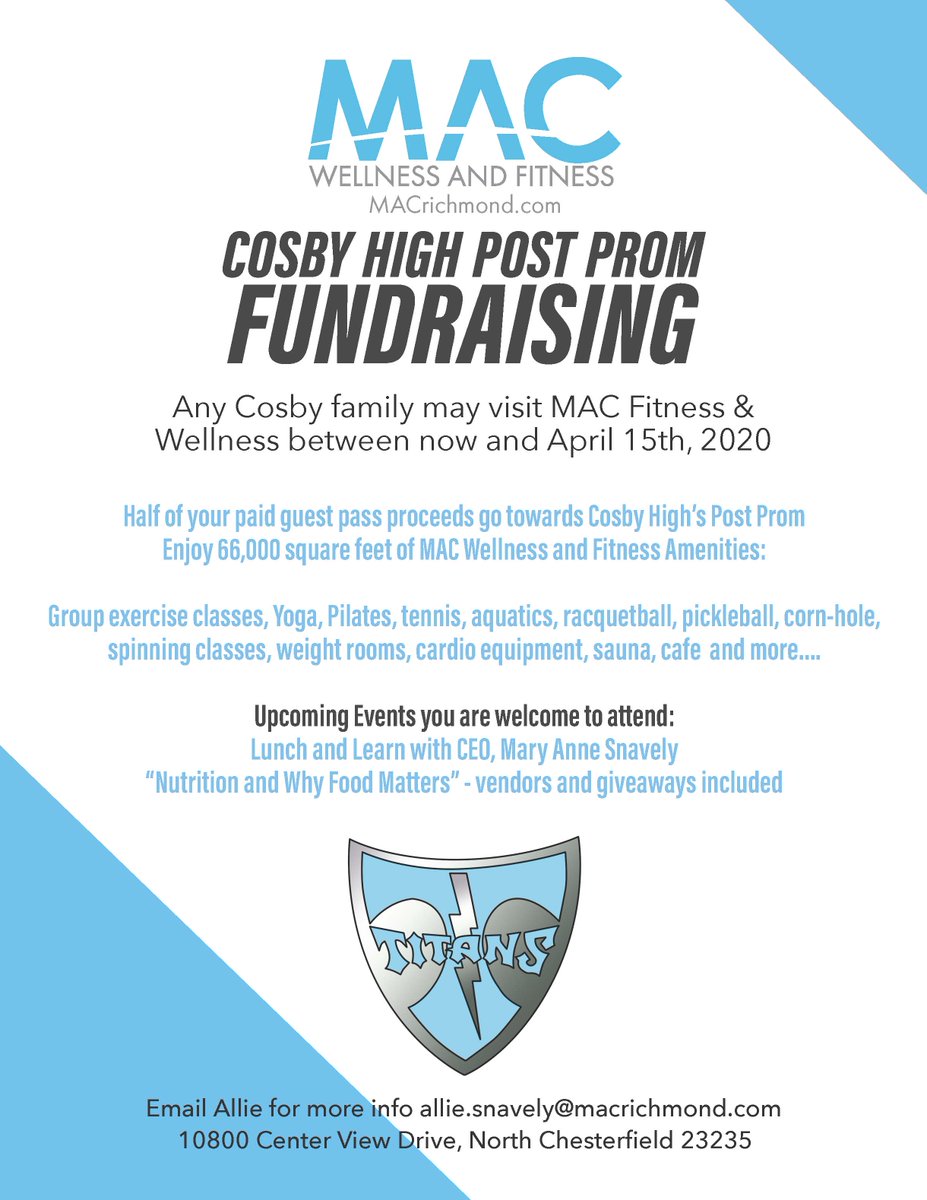 MAC
WELLNESS AND FITNESS
MACrichmond.com

COSBY HIGH POST PROM
FUNDRAISING

Any Cosby family may visit MAC Fitness & Wellness between now and April 15th, 2020

Half of your paid guest pass proceeds go towards Cosby High's Post Prom
Enjoy 66,000 square feet of MAC Wellness and Fitness Amenities:

Group exercise classes, Yoga, Pilates, tennis, aquatics, racquetball, pickleball, corn-hole, spinning classes, weight rooms, cardio equipment, sauna, cafe and more....

Upcoming Events you are welcome to attend:
Lunch and Learn with CEO, Mary Anne Snavely
"Nutrition and Why Food Matters" - vendors and giveaways included

TITANS

Email Allie for more info allie.snavely@macrichmond.com
10800 Center View Drive, North Chesterfield 23235